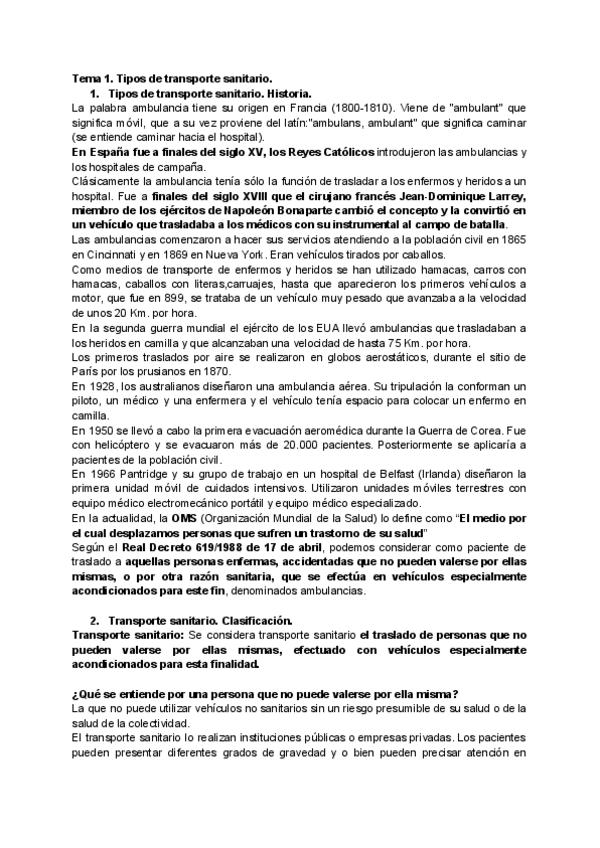 Tema 1. Tipos de transporte sanitario.

1. Tipos de transporte sanitario. Historia.

La palabra ambulancia tiene su origen en Francia (1800-1810). Viene de "ambulant" que significa móvil, que a su vez proviene del latín:"ambulans, ambulant" que significa caminar (se entiende caminar hacia el hospital).

En España fue a finales del siglo XV, los Reyes Católicos introdujeron las ambulancias y los hospitales de campaña.

Clásicamente la ambulancia tenía sólo la función de trasladar a los enfermos y heridos a un hospital. Fue a finales del siglo XVIII que el cirujano francés Jean-Dominique Larrey, miembro de los ejércitos de Napoleón Bonaparte cambió el concepto y la convirtió en un vehículo que trasladaba a los médicos con su instrumental al campo de batalla.

Las ambulancias comenzaron a hacer sus servicios atendiendo a la población civil en 1865 en Cincinnati y en 1869 en Nueva York. Eran vehículos tirados por caballos.

Como medios de transporte de enfermos y heridos se han utilizado hamacas, carros con hamacas, caballos con literas,carruajes, hasta que aparecieron los primeros vehículos a motor, que fue en 899, se trataba de un vehículo muy pesado que avanzaba a la velocidad de unos 20 Km. por hora.

En la segunda guerra mundial el ejército de los EUA llevó ambulancias que trasladaban a los heridos en camilla y que alcanzaban una velocidad de hasta 75 Km. por hora.

Los primeros traslados por aire se realizaron en globos aerostáticos, durante el sitio de París por los prusianos en 1870.

En 1928, los australianos diseñaron una ambulancia aérea. Su tripulación la conforman un piloto, un médico y una enfermera y el vehículo tenía espacio para colocar un enfermo en camilla.

En 1950 se llevó a cabo la primera evacuación aeromédica durante la Guerra de Corea. Fue con helicóptero y se evacuaron más de 20.000 pacientes. Posteriormente se aplicaría a pacientes de la población civil.

En 1966 Pantridge y su grupo de trabajo en un hospital de Belfast (Irlanda) diseñaron la primera unidad móvil de cuidados intensivos. Utilizaron unidades móviles terrestres con equipo médico electromecánico portátil y equipo médico especializado.

En la actualidad, la OMS (Organización Mundial de la Salud) lo define como "El medio por el cual desplazamos personas que sufren un trastorno de su salud"

Según el Real Decreto 619/1988 de 17 de abril, podemos considerar como paciente de traslado a aquellas personas enfermas, accidentadas que no pueden valerse por ellas mismas, o por otra razón sanitaria, que se efectúa en vehículos especialmente acondicionados para este fin, denominados ambulancias.

2. Transporte sanitario. Clasificación.

Transporte sanitario: Se considera transporte sanitario el traslado de personas que no pueden valerse por ellas mismas, efectuado con vehículos especialmente acondicionados para esta finalidad.

¿Qué se entiende por una persona que no puede valerse por ella misma?

La que no puede utilizar vehículos no sanitarios sin un riesgo presumible de su salud o de la salud de la colectividad.

El transporte sanitario lo realizan instituciones públicas o empresas privadas. Los pacientes pueden presentar diferentes grados de gravedad y o bien pueden precisar atención en